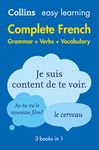 Collins easy learning

Complete French
Grammar + Verbs + Vocabulary

Je suis content de te voir.

As-tu vu le nouveau film?

le cerveau

3 books in 1